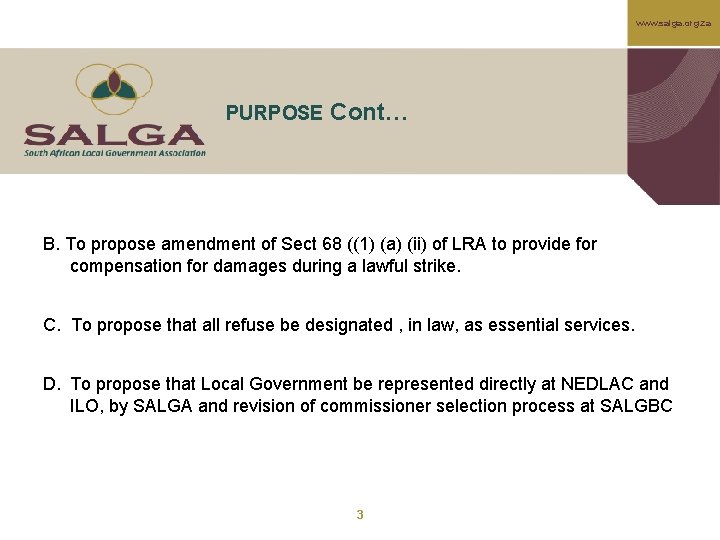 www.salga.org.za

SALGA
South African Local Government Association

PURPOSE Cont…

B. To propose amendment of Sect 68 ((1) (a) (ii) of LRA to provide for compensation for damages during a lawful strike.

C. To propose that all refuse be designated , in law, as essential services.

D. To propose that Local Government be represented directly at NEDLAC and ILO, by SALGA and revision of commissioner selection process at SALGBC

3